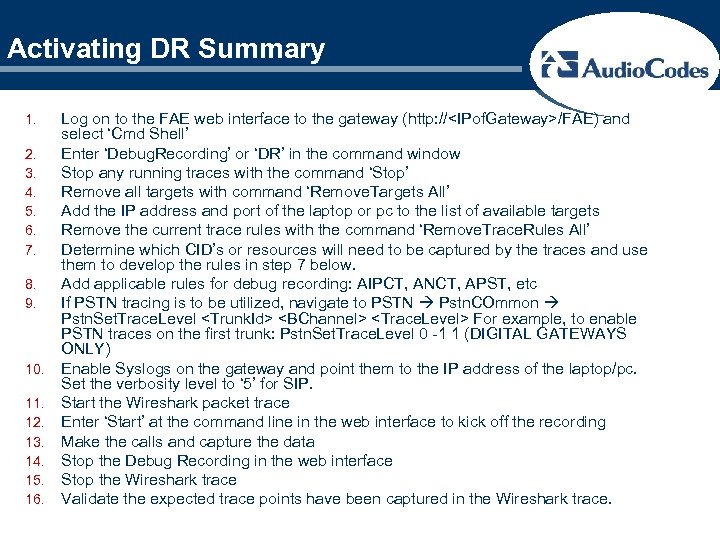 Activating DR Summary

AudioCodes

1. Log on to the FAE web interface to the gateway (http://<IPofGateway>/FAE) and select 'Cmd Shell'
2. Enter 'DebugRecording' or 'DR' in the command window
3. Stop any running traces with the command 'Stop'
4. Remove all targets with command 'RemoveTargets All'
5. Add the IP address and port of the laptop or pc to the list of available targets
6. Remove the current trace rules with the command 'RemoveTraceRules All'
7. Determine which CID's or resources will need to be captured by the traces and use them to develop the rules in step 7 below.
8. Add applicable rules for debug recording: AIPCT, ANCT, APST, etc
9. If PSTN tracing is to be utilized, navigate to PSTN → PstnCOmmon → PstnSetTraceLevel <TrunkId> <BChannel> <TraceLevel> For example, to enable PSTN traces on the first trunk: PstnSetTraceLevel 0 -1 1 (DIGITAL GATEWAYS ONLY)
10. Enable Syslogs on the gateway and point them to the IP address of the laptop/pc. Set the verbosity level to '5' for SIP.
11. Start the Wireshark packet trace
12. Enter 'Start' at the command line in the web interface to kick off the recording
13. Make the calls and capture the data
14. Stop the Debug Recording in the web interface
15. Stop the Wireshark trace
16. Validate the expected trace points have been captured in the Wireshark trace.